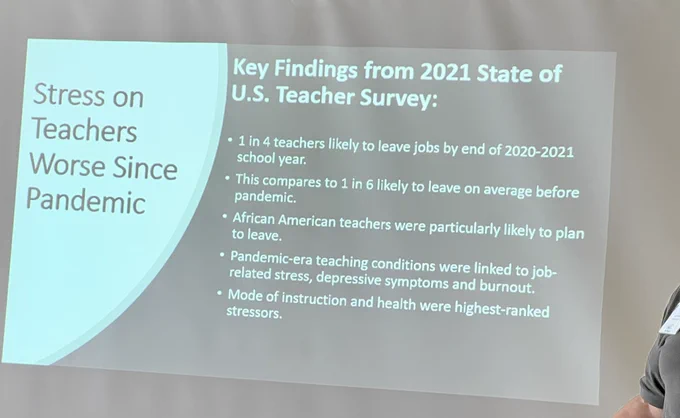 Stress on Teachers Worse Since Pandemic

Key Findings from 2021 State of U.S. Teacher Survey:

• 1 in 4 teachers likely to leave jobs by end of 2020-2021 school year.
• This compares to 1 in 6 likely to leave on average before pandemic.
• African American teachers were particularly likely to plan to leave.
• Pandemic-era teaching conditions were linked to job-related stress, depressive symptoms and burnout.
• Mode of instruction and health were highest-ranked stressors.